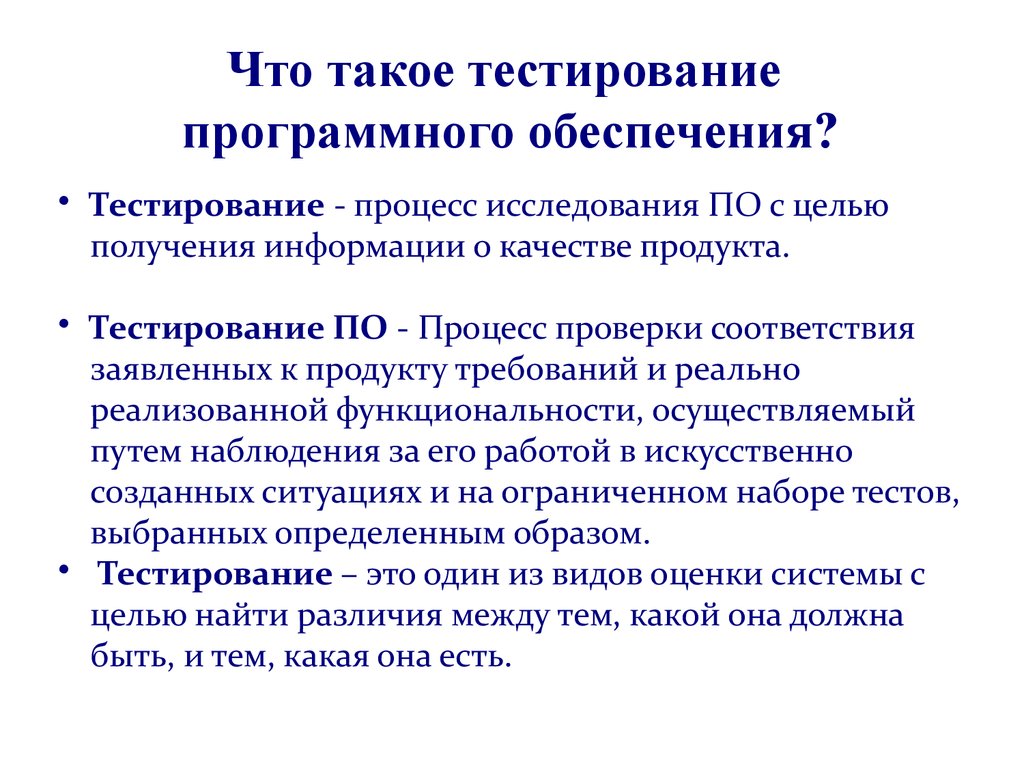 Что такое тестирование программного обеспечения?

• Тестирование - процесс исследования ПО с целью получения информации о качестве продукта.

• Тестирование ПО - Процесс проверки соответствия заявленных к продукту требований и реально реализованной функциональности, осуществляемый путем наблюдения за его работой в искусственно созданных ситуациях и на ограниченном наборе тестов, выбранных определенным образом.

• Тестирование – это один из видов оценки системы с целью найти различия между тем, какой она должна быть, и тем, какая она есть.